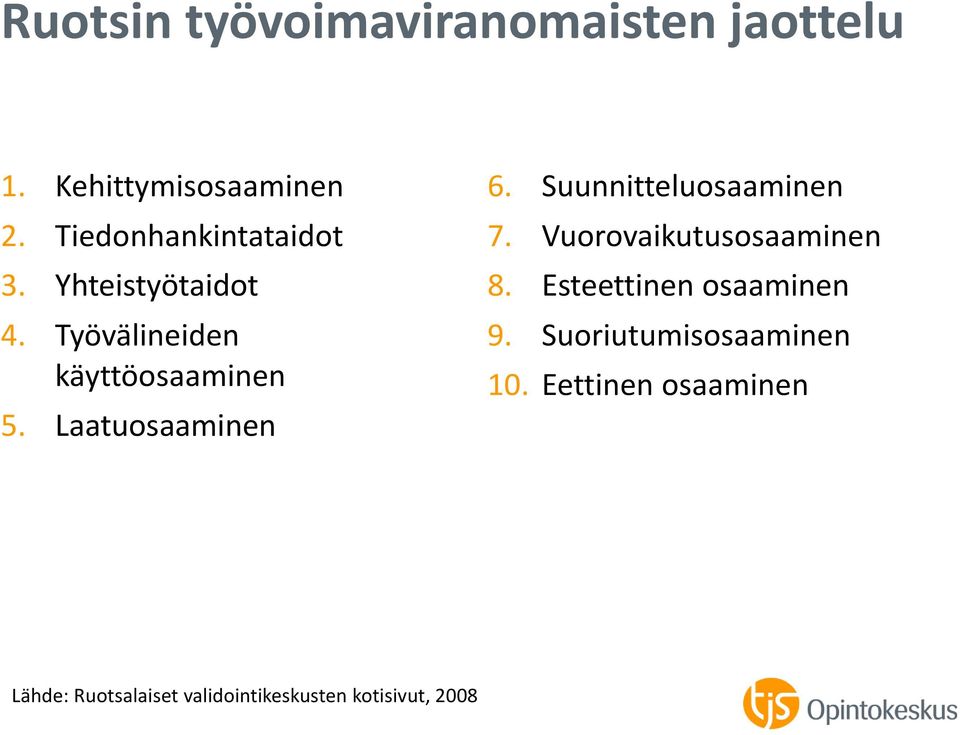 Ruotsin työvoimaviranomaisten jaottelu

1. Kehittymisosaaminen
2. Tiedonhankintataidot
3. Yhteistyötaidot
4. Työvälineiden käyttöosaaminen
5. Laatuosaaminen

6. Suunnitteluosaaminen
7. Vuorovaikutusosaaminen
8. Esteettinen osaaminen
9. Suoriutumisosaaminen
10. Eettinen osaaminen

Lähde: Ruotsalaiset validointikeskusten kotisivut, 2008

tjs Opintokeskus